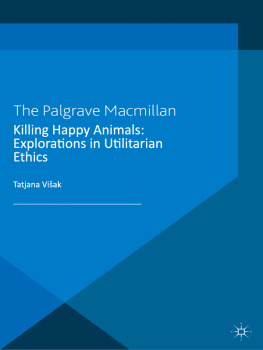 The Palgrave Macmillan

Killing Happy Animals: Explorations in Utilitarian Ethics

Tatjana Višak